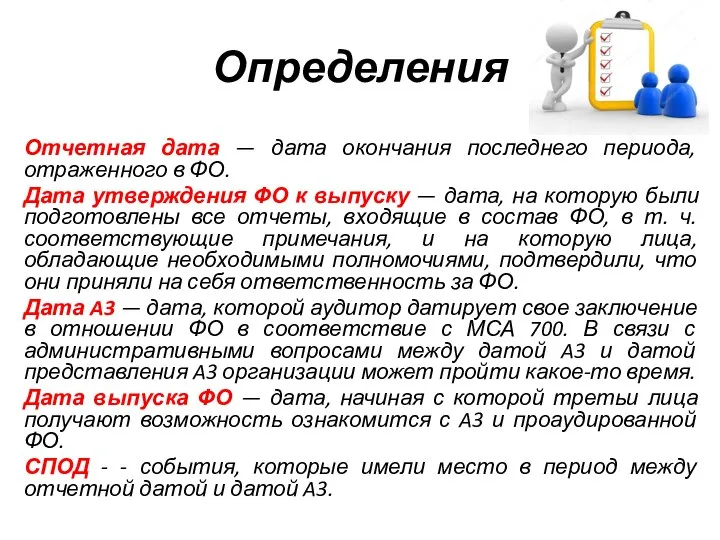 Определения

Отчетная дата — дата окончания последнего периода, отраженного в ФО.

Дата утверждения ФО к выпуску — дата, на которую были подготовлены все отчеты, входящие в состав ФО, в т. ч. соответствующие примечания, и на которую лица, обладающие необходимыми полномочиями, подтвердили, что они приняли на себя ответственность за ФО.

Дата АЗ — дата, которой аудитор датирует свое заключение в отношении ФО в соответствие с МСА 700. В связи с административными вопросами между датой АЗ и датой представления АЗ организации может пройти какое-то время.

Дата выпуска ФО — дата, начиная с которой третьи лица получают возможность ознакомится с АЗ и проаудированной ФО.

СПОД - - события, которые имели место в период между отчетной датой и датой АЗ.